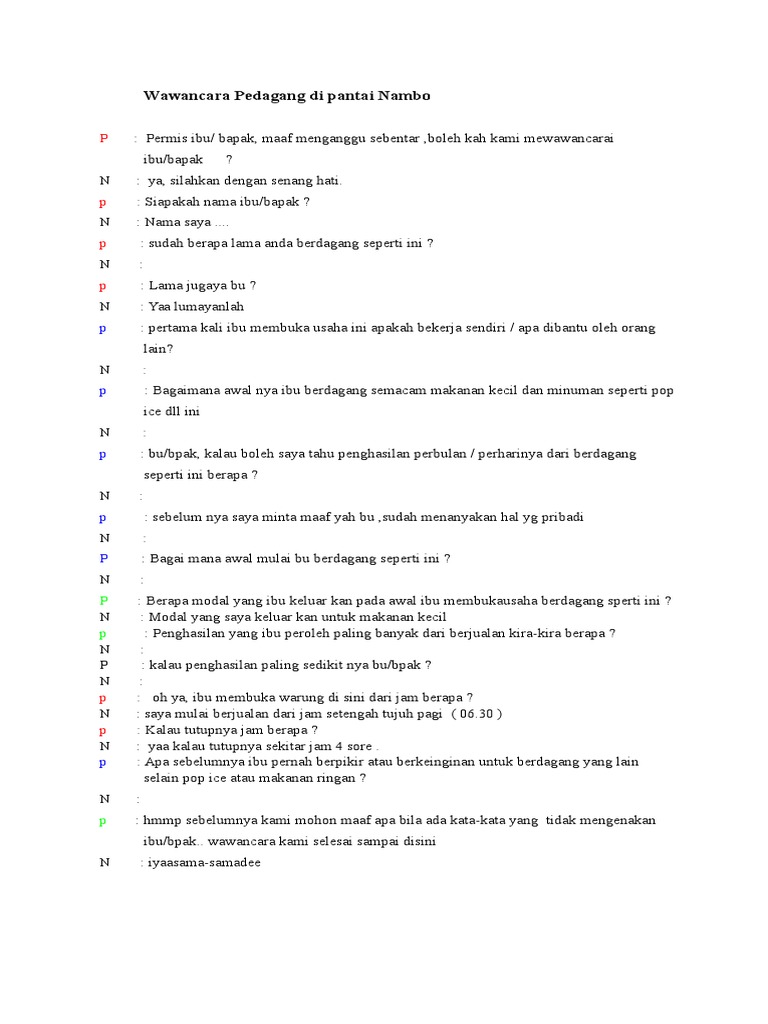 Wawancara Pedagang di pantai Nambo

P : Permis ibu/ bapak, maaf menganggu sebentar ,boleh kah kami mewawancarai ibu/bapak ?

N : ya, silahkan dengan senang hati.

p : Siapakah nama ibu/bapak ?

N : Nama saya ....

p : sudah berapa lama anda berdagang seperti ini ?

N :

p : Lama jugaya bu ?

N : Yaa lumayanlah

p : pertama kali ibu membuka usaha ini apakah bekerja sendiri / apa dibantu oleh orang lain?

N :

p : Bagaimana awal nya ibu berdagang semacam makanan kecil dan minuman seperti pop ice dll ini

N :

p : bu/bpak, kalau boleh saya tahu penghasilan perbulan / perharinya dari berdagang seperti ini berapa ?

N :

p : sebelum nya saya minta maaf yah bu ,sudah menanyakan hal yg pribadi

N :

P : Bagai mana awal mulai bu berdagang seperti ini ?

N :

P : Berapa modal yang ibu keluar kan pada awal ibu membukausaha berdagang sperti ini ?

N : Modal yang saya keluar kan untuk makanan kecil

p : Penghasilan yang ibu peroleh paling banyak dari berjualan kira-kira berapa ?

N :

P : kalau penghasilan paling sedikit nya bu/bpak ?

N :

p : oh ya, ibu membuka warung di sini dari jam berapa ?

N : saya mulai berjualan dari jam setengah tujuh pagi ( 06.30 )

p : Kalau tutupnya jam berapa ?

N : yaa kalau tutupnya sekitar jam 4 sore .

p : Apa sebelumnya ibu pernah berpikir atau berkeinginan untuk berdagang yang lain selain pop ice atau makanan ringan ?

N :

p : hmmp sebelumnya kami mohon maaf apa bila ada kata-kata yang tidak mengenakan ibu/bpak.. wawancara kami selesai sampai disini

N : iyaasama-samadee